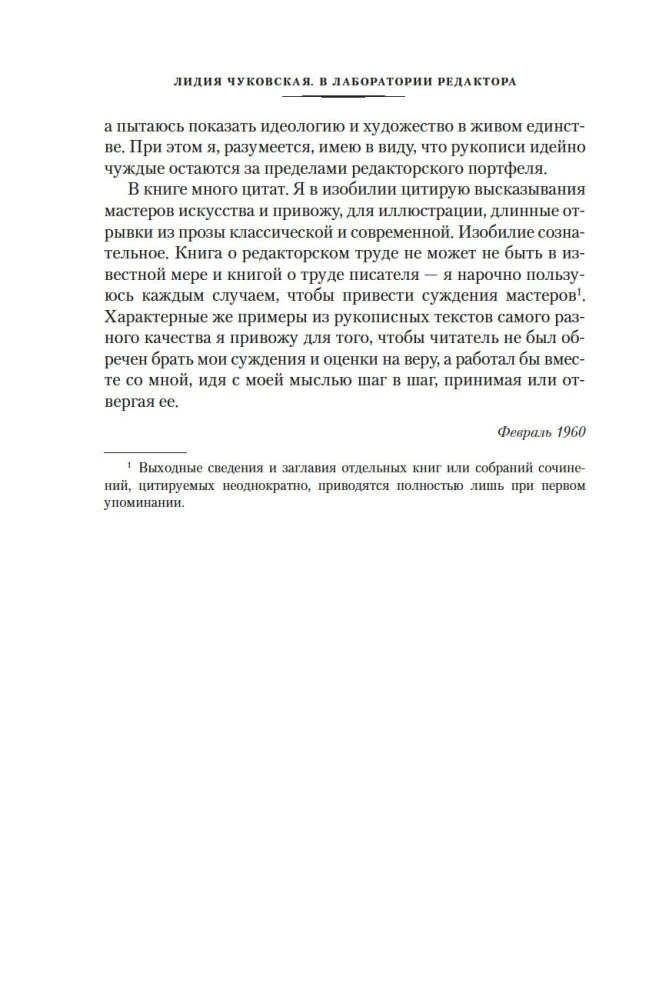 ЛИДИЯ ЧУКОВСКАЯ. В ЛАБОРАТОРИИ РЕДАКТОРА

а пытаюсь показать идеологию и художество в живом единстве. При этом я, разумеется, имею в виду, что рукописи идейно чуждые остаются за пределами редакторского портфеля.

В книге много цитат. Я в изобилии цитирую высказывания мастеров искусства и привожу, для иллюстрации, длинные отрывки из прозы классической и современной. Изобилие сознательное. Книга о редакторском труде не может не быть в известной мере и книгой о труде писателя — я нарочно пользуюсь каждым случаем, чтобы привести суждения мастеров$^1$. Характерные же примеры из рукописных текстов самого разного качества я привожу для того, чтобы читатель не был обречен брать мои суждения и оценки на веру, а работал бы вместе со мной, идя с моей мыслью шаг в шаг, принимая или отвергая ее.

Февраль 1960

$^1$ Выходные сведения и заглавия отдельных книг или собраний сочинений, цитируемых неоднократно, приводятся полностью лишь при первом упоминании.